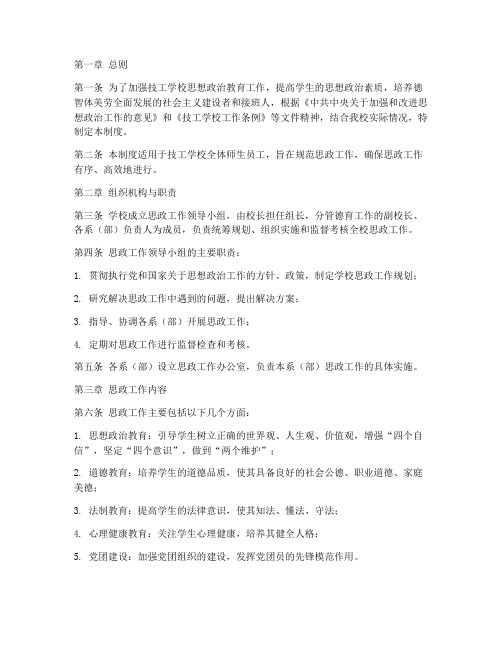 第一章 总则

第一条 为了加强技工学校思想政治教育工作，提高学生的思想政治素质，培养德智体美劳全面发展的社会主义建设者和接班人，根据《中共中央关于加强和改进思想政治工作的意见》和《技工学校工作条例》等文件精神，结合我校实际情况，特制定本制度。

第二条 本制度适用于技工学校全体师生员工，旨在规范思政工作，确保思政工作有序、高效地进行。

第二章 组织机构与职责

第三条 学校成立思政工作领导小组，由校长担任组长，分管德育工作的副校长、各系（部）负责人为成员，负责统筹规划、组织实施和监督考核全校思政工作。

第四条 思政工作领导小组的主要职责：

1. 贯彻执行党和国家关于思想政治工作的方针、政策，制定学校思政工作规划；

2. 研究解决思政工作中遇到的问题，提出解决方案；

3. 指导、协调各系（部）开展思政工作；

4. 定期对思政工作进行监督检查和考核。

第五条 各系（部）设立思政工作办公室，负责本系（部）思政工作的具体实施。

第三章 思政工作内容

第六条 思政工作主要包括以下几个方面：

1. 思想政治教育：引导学生树立正确的世界观、人生观、价值观，增强“四个自信”，坚定“四个意识”，做到“两个维护”；

2. 道德教育：培养学生的道德品质，使其具备良好的社会公德、职业道德、家庭美德；

3. 法制教育：提高学生的法律意识，使其知法、懂法、守法；

4. 心理健康教育：关注学生心理健康，培养其健全人格；

5. 党团建设：加强党团组织的建设，发挥党团员的先锋模范作用。